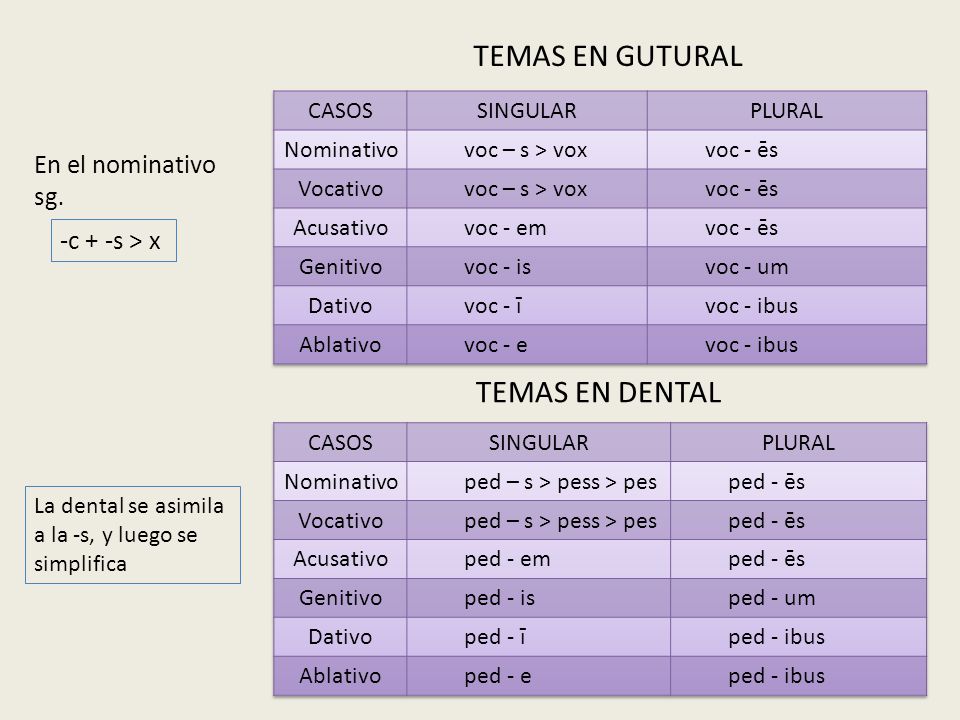 TEMAS EN GUTURAL

En el nominativo sg.

-c + -s > x

| CASOS | SINGULAR | PLURAL |
|---|---|---|
| Nominativo | voc – s > vox | voc - ēs |
| Vocativo | voc – s > vox | voc - ēs |
| Acusativo | voc - em | voc - ēs |
| Genitivo | voc - is | voc - um |
| Dativo | voc - ī | voc - ibus |
| Ablativo | voc - e | voc - ibus |

TEMAS EN DENTAL

La dental se asimila a la -s, y luego se simplifica

| CASOS | SINGULAR | PLURAL |
|---|---|---|
| Nominativo | ped – s > pess > pes | ped - ēs |
| Vocativo | ped – s > pess > pes | ped - ēs |
| Acusativo | ped - em | ped - ēs |
| Genitivo | ped - is | ped - um |
| Dativo | ped - ī | ped - ibus |
| Ablativo | ped - e | ped - ibus |